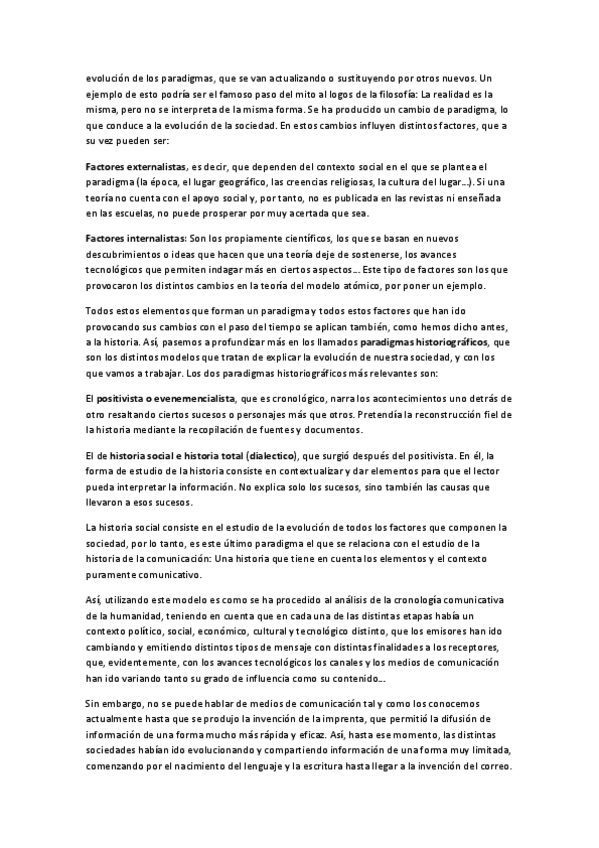 evolución de los paradigmas, que se van actualizando o sustituyendo por otros nuevos. Un ejemplo de esto podría ser el famoso paso del mito al logos de la filosofía: La realidad es la misma, pero no se interpreta de la misma forma. Se ha producido un cambio de paradigma, lo que conduce a la evolución de la sociedad. En estos cambios influyen distintos factores, que a su vez pueden ser:

Factores externalistas, es decir, que dependen del contexto social en el que se plantea el paradigma (la época, el lugar geográfico, las creencias religiosas, la cultura del lugar…). Si una teoría no cuenta con el apoyo social y, por tanto, no es publicada en las revistas ni enseñada en las escuelas, no puede prosperar por muy acertada que sea.

Factores internalistas: Son los propiamente científicos, los que se basan en nuevos descubrimientos o ideas que hacen que una teoría deje de sostenerse, los avances tecnológicos que permiten indagar más en ciertos aspectos… Este tipo de factores son los que provocaron los distintos cambios en la teoría del modelo atómico, por poner un ejemplo.

Todos estos elementos que forman un paradigma y todos estos factores que han ido provocando sus cambios con el paso del tiempo se aplican también, como hemos dicho antes, a la historia. Así, pasemos a profundizar más en los llamados paradigmas historiográficos, que son los distintos modelos que tratan de explicar la evolución de nuestra sociedad, y con los que vamos a trabajar. Los dos paradigmas historiográficos más relevantes son:

El positivista o evenemencialista, que es cronológico, narra los acontecimientos uno detrás de otro resaltando ciertos sucesos o personajes más que otros. Pretendía la reconstrucción fiel de la historia mediante la recopilación de fuentes y documentos.

El de historia social e historia total (dialectico), que surgió después del positivista. En él, la forma de estudio de la historia consiste en contextualizar y dar elementos para que el lector pueda interpretar la información. No explica solo los sucesos, sino también las causas que llevaron a esos sucesos.

La historia social consiste en el estudio de la evolución de todos los factores que componen la sociedad, por lo tanto, es este último paradigma el que se relaciona con el estudio de la historia de la comunicación: Una historia que tiene en cuenta los elementos y el contexto puramente comunicativo.

Así, utilizando este modelo es como se ha procedido al análisis de la cronología comunicativa de la humanidad, teniendo en cuenta que en cada una de las distintas etapas había un contexto político, social, económico, cultural y tecnológico distinto, que los emisores han ido cambiando y emitiendo distintos tipos de mensaje con distintas finalidades a los receptores, que, evidentemente, con los avances tecnológicos los canales y los medios de comunicación han ido variando tanto su grado de influencia como su contenido…

Sin embargo, no se puede hablar de medios de comunicación tal y como los conocemos actualmente hasta que se produjo la invención de la imprenta, que permitió la difusión de información de una forma mucho más rápida y eficaz. Así, hasta ese momento, las distintas sociedades habían ido evolucionando y compartiendo información de una forma muy limitada, comenzando por el nacimiento del lenguaje y la escritura hasta llegar a la invención del correo.